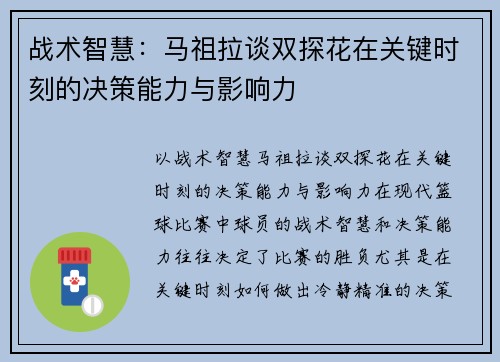 战术智慧：马祖拉谈双探花在关键时刻的决策能力与影响力

以战术智慧马祖拉谈双探花在关键时刻的决策能力与影响力在现代篮球比赛中球员的战术智慧和决策能力往往决定了比赛的胜负尤其是在关键时刻如何做出冷静精准的决策